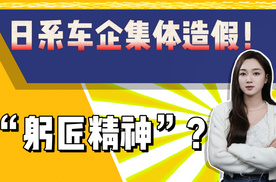 日系车企集体造假！

“躬匠精神”？